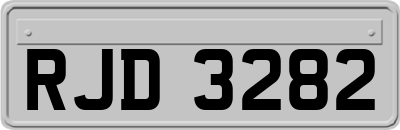 RJD 3282